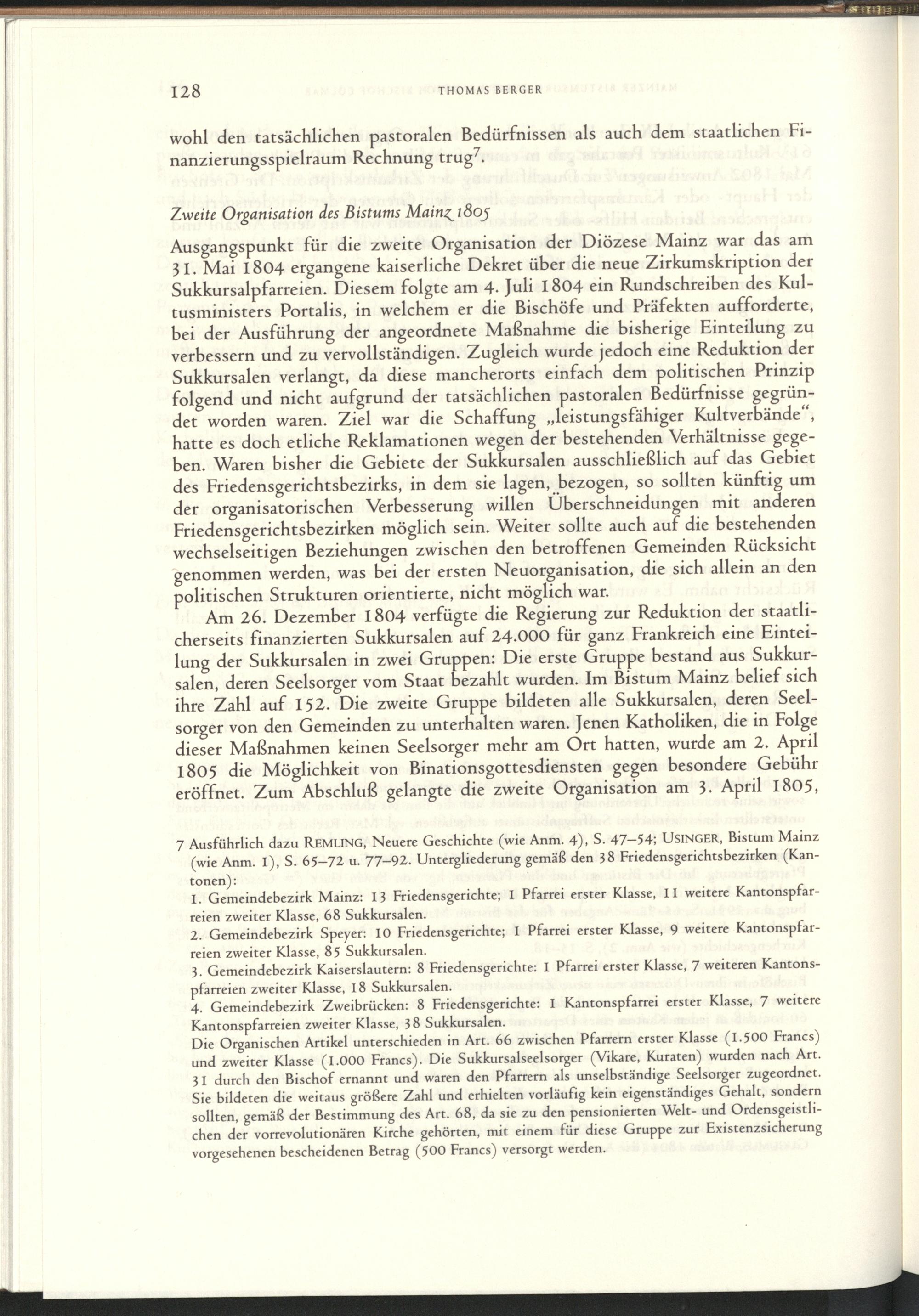 128 THOMAS BERGER

wohl den tatsächlichen pastoralen Bedürfnissen als auch dem staatlichen Finanzierungsspielraum Rechnung trug$^{7}$.

Zweite Organisation des Bistums Mainz 1805

Ausgangspunkt für die zweite Organisation der Diözese Mainz war das am 31. Mai 1804 ergangene kaiserliche Dekret über die neue Zirkumskription der Sukkursalpfarreien. Diesem folgte am 4. Juli 1804 ein Rundschreiben des Kultusministers Portalis, in welchem er die Bischöfe und Präfekten aufforderte, bei der Ausführung der angeordnete Maßnahme die bisherige Einteilung zu verbessern und zu vervollständigen. Zugleich wurde jedoch eine Reduktion der Sukkursalen verlangt, da diese mancherorts einfach dem politischen Prinzip folgend und nicht aufgrund der tatsächlichen pastoralen Bedürfnisse gegründet worden waren. Ziel war die Schaffung „leistungsfähiger Kultverbände“, hatte es doch etliche Reklamationen wegen der bestehenden Verhältnisse gegeben. Waren bisher die Gebiete der Sukkursalen ausschließlich auf das Gebiet des Friedensgerichtsbezirks, in dem sie lagen, bezogen, so sollten künftig um der organisatorischen Verbesserung willen Überschneidungen mit anderen Friedensgerichtsbezirken möglich sein. Weiter sollte auch auf die bestehenden wechselseitigen Beziehungen zwischen den betroffenen Gemeinden Rücksicht genommen werden, was bei der ersten Neuorganisation, die sich allein an den politischen Strukturen orientierte, nicht möglich war.

Am 26. Dezember 1804 verfügte die Regierung zur Reduktion der staatlicherseits finanzierten Sukkursalen auf 24.000 für ganz Frankreich eine Einteilung der Sukkursalen in zwei Gruppen: Die erste Gruppe bestand aus Sukkursalen, deren Seelsorger vom Staat bezahlt wurden. Im Bistum Mainz belief sich ihre Zahl auf 152. Die zweite Gruppe bildeten alle Sukkursalen, deren Seelsorger von den Gemeinden zu unterhalten waren. Jenen Katholiken, die in Folge dieser Maßnahmen keinen Seelsorger mehr am Ort hatten, wurde am 2. April 1805 die Möglichkeit von Binationsgottesdiensten gegen besondere Gebühr eröffnet. Zum Abschluß gelangte die zweite Organisation am 3. April 1805,

7 Ausführlich dazu REMLING, Neuere Geschichte (wie Anm. 4), S. 47–54; USINGER, Bistum Mainz (wie Anm. 1), S. 65–72 u. 77–92. Untergliederung gemäß den 38 Friedensgerichtsbezirken (Kantonen):
1. Gemeindebezirk Mainz: 13 Friedensgerichte; 1 Pfarrei erster Klasse, 11 weitere Kantonspfarreien zweiter Klasse, 68 Sukkursalen.
2. Gemeindebezirk Speyer: 10 Friedensgerichte; 1 Pfarrei erster Klasse, 9 weitere Kantonspfarreien zweiter Klasse, 85 Sukkursalen.
3. Gemeindebezirk Kaiserslautern: 8 Friedensgerichte: 1 Pfarrei erster Klasse, 7 weiteren Kantonspfarreien zweiter Klasse, 18 Sukkursalen.
4. Gemeindebezirk Zweibrücken: 8 Friedensgerichte: 1 Kantonspfarrei erster Klasse, 7 weitere Kantonspfarreien zweiter Klasse, 38 Sukkursalen.
Die Organischen Artikel unterschieden in Art. 66 zwischen Pfarrern erster Klasse (1.500 Francs) und zweiter Klasse (1.000 Francs). Die Sukkursalseelsorger (Vikare, Kuraten) wurden nach Art. 31 durch den Bischof ernannt und waren den Pfarrern als unselbständige Seelsorger zugeordnet. Sie bildeten die weitaus größere Zahl und erhielten vorläufig kein eigenständiges Gehalt, sondern sollten, gemäß der Bestimmung des Art. 68, da sie zu den pensionierten Welt- und Ordensgeistlichen der vorrevolutionären Kirche gehörten, mit einem für diese Gruppe zur Existenzsicherung vorgesehenen bescheidenen Betrag (500 Francs) versorgt werden.